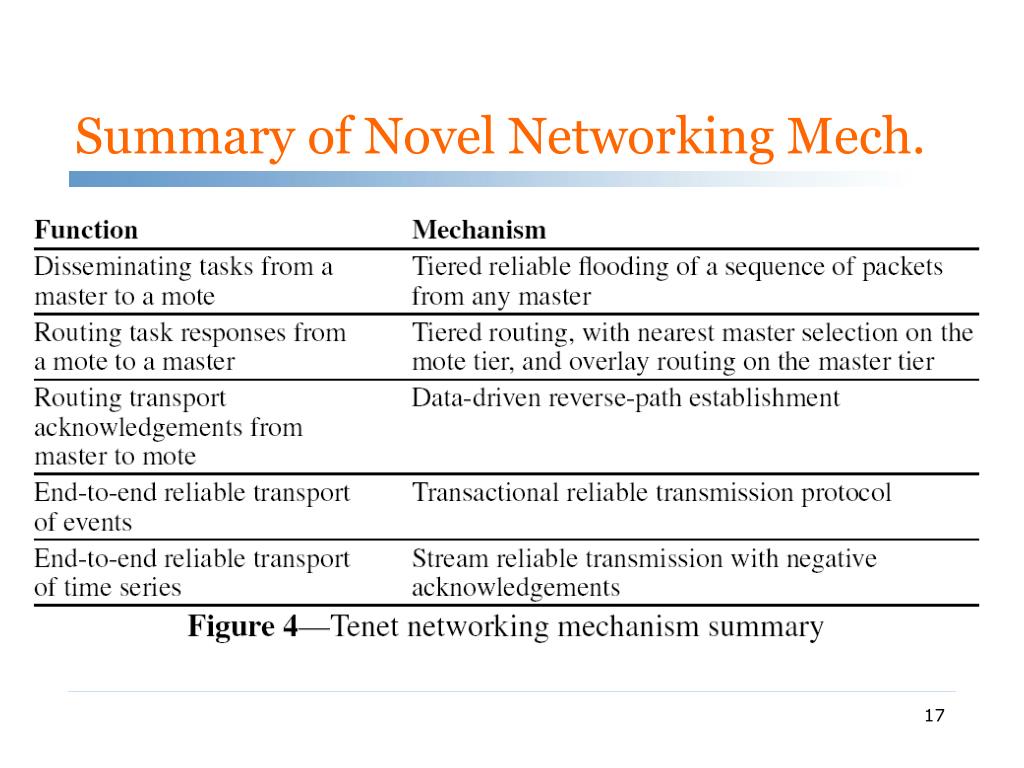 Summary of Novel Networking Mech.

| Function | Mechanism |
|---|---|
| Disseminating tasks from a master to a mote | Tiered reliable flooding of a sequence of packets from any master |
| Routing task responses from a mote to a master | Tiered routing, with nearest master selection on the mote tier, and overlay routing on the master tier |
| Routing transport acknowledgements from master to mote | Data-driven reverse-path establishment |
| End-to-end reliable transport of events | Transactional reliable transmission protocol |
| End-to-end reliable transport of time series | Stream reliable transmission with negative acknowledgements |

Figure 4—Tenet networking mechanism summary

17